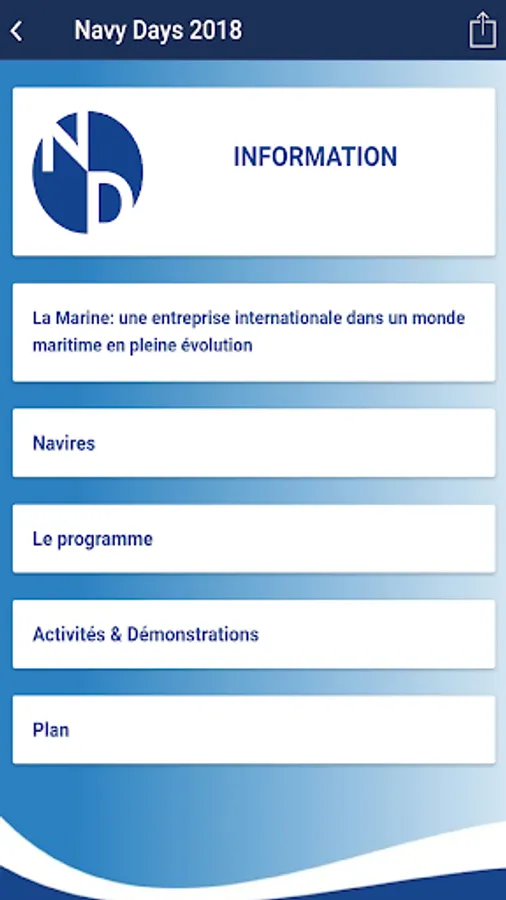 Navy Days 2018

ND

INFORMATION

La Marine: une entreprise internationale dans un monde maritime en pleine évolution

Navires

Le programme

Activités & Démonstrations

Plan